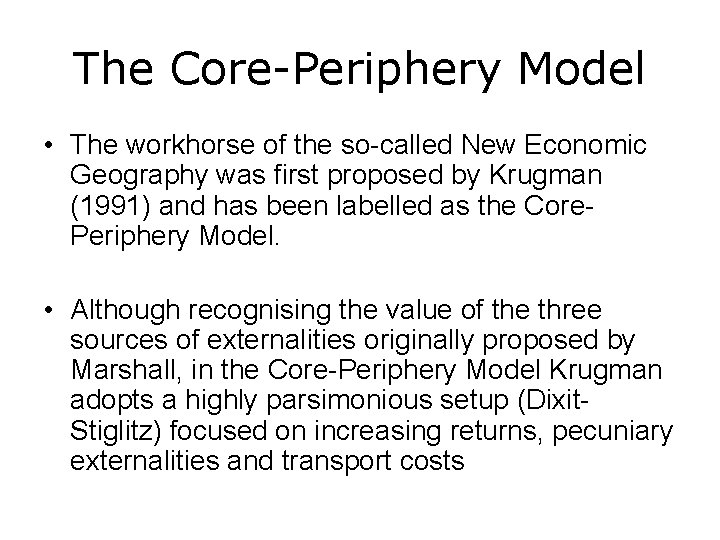 The Core-Periphery Model

• The workhorse of the so-called New Economic Geography was first proposed by Krugman (1991) and has been labelled as the Core-Periphery Model.

• Although recognising the value of the three sources of externalities originally proposed by Marshall, in the Core-Periphery Model Krugman adopts a highly parsimonious setup (Dixit-Stiglitz) focused on increasing returns, pecuniary externalities and transport costs